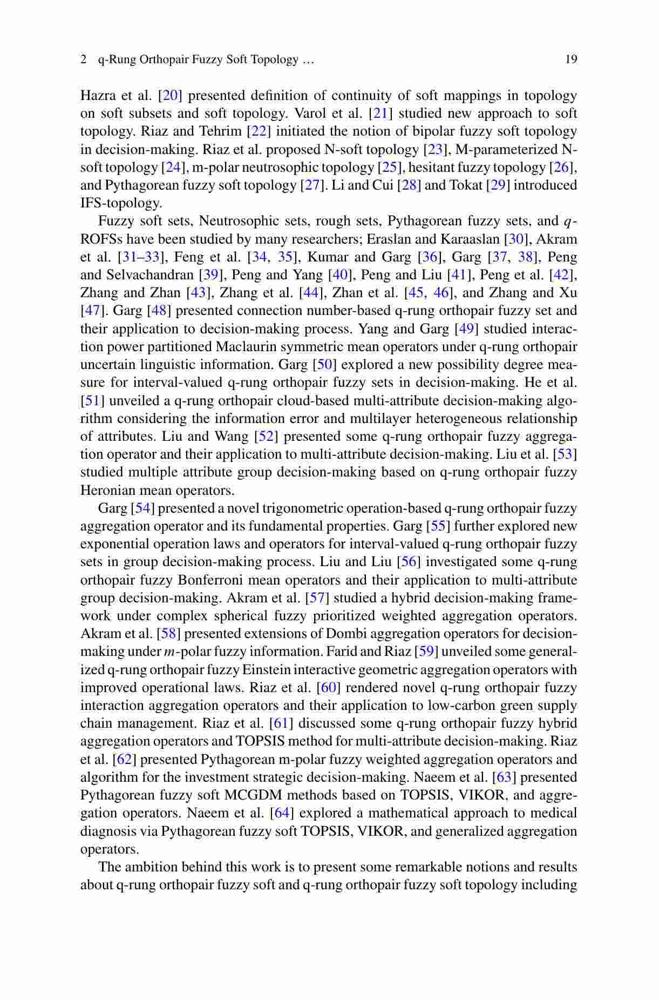 2 q-Rung Orthopair Fuzzy Soft Topology … 19

Hazra et al. [20] presented definition of continuity of soft mappings in topology on soft subsets and soft topology. Varol et al. [21] studied new approach to soft topology. Riaz and Tehrim [22] initiated the notion of bipolar fuzzy soft topology in decision-making. Riaz et al. proposed N-soft topology [23], M-parameterized N-soft topology [24], m-polar neutrosophic topology [25], hesitant fuzzy topology [26], and Pythagorean fuzzy soft topology [27]. Li and Cui [28] and Tokat [29] introduced IFS-topology.

Fuzzy soft sets, Neutrosophic sets, rough sets, Pythagorean fuzzy sets, and $q$-ROFSs have been studied by many researchers; Eraslan and Karaaslan [30], Akram et al. [31–33], Feng et al. [34, 35], Kumar and Garg [36], Garg [37, 38], Peng and Selvachandran [39], Peng and Yang [40], Peng and Liu [41], Peng et al. [42], Zhang and Zhan [43], Zhang et al. [44], Zhan et al. [45, 46], and Zhang and Xu [47]. Garg [48] presented connection number-based q-rung orthopair fuzzy set and their application to decision-making process. Yang and Garg [49] studied interaction power partitioned Maclaurin symmetric mean operators under q-rung orthopair uncertain linguistic information. Garg [50] explored a new possibility degree measure for interval-valued q-rung orthopair fuzzy sets in decision-making. He et al. [51] unveiled a q-rung orthopair cloud-based multi-attribute decision-making algorithm considering the information error and multilayer heterogeneous relationship of attributes. Liu and Wang [52] presented some q-rung orthopair fuzzy aggregation operator and their application to multi-attribute decision-making. Liu et al. [53] studied multiple attribute group decision-making based on q-rung orthopair fuzzy Heronian mean operators.

Garg [54] presented a novel trigonometric operation-based q-rung orthopair fuzzy aggregation operator and its fundamental properties. Garg [55] further explored new exponential operation laws and operators for interval-valued q-rung orthopair fuzzy sets in group decision-making process. Liu and Liu [56] investigated some q-rung orthopair fuzzy Bonferroni mean operators and their application to multi-attribute group decision-making. Akram et al. [57] studied a hybrid decision-making framework under complex spherical fuzzy prioritized weighted aggregation operators. Akram et al. [58] presented extensions of Dombi aggregation operators for decision-making under $m$-polar fuzzy information. Farid and Riaz [59] unveiled some generalized q-rung orthopair fuzzy Einstein interactive geometric aggregation operators with improved operational laws. Riaz et al. [60] rendered novel q-rung orthopair fuzzy interaction aggregation operators and their application to low-carbon green supply chain management. Riaz et al. [61] discussed some q-rung orthopair fuzzy hybrid aggregation operators and TOPSIS method for multi-attribute decision-making. Riaz et al. [62] presented Pythagorean m-polar fuzzy weighted aggregation operators and algorithm for the investment strategic decision-making. Naeem et al. [63] presented Pythagorean fuzzy soft MCGDM methods based on TOPSIS, VIKOR, and aggregation operators. Naeem et al. [64] explored a mathematical approach to medical diagnosis via Pythagorean fuzzy soft TOPSIS, VIKOR, and generalized aggregation operators.

The ambition behind this work is to present some remarkable notions and results about q-rung orthopair fuzzy soft and q-rung orthopair fuzzy soft topology including